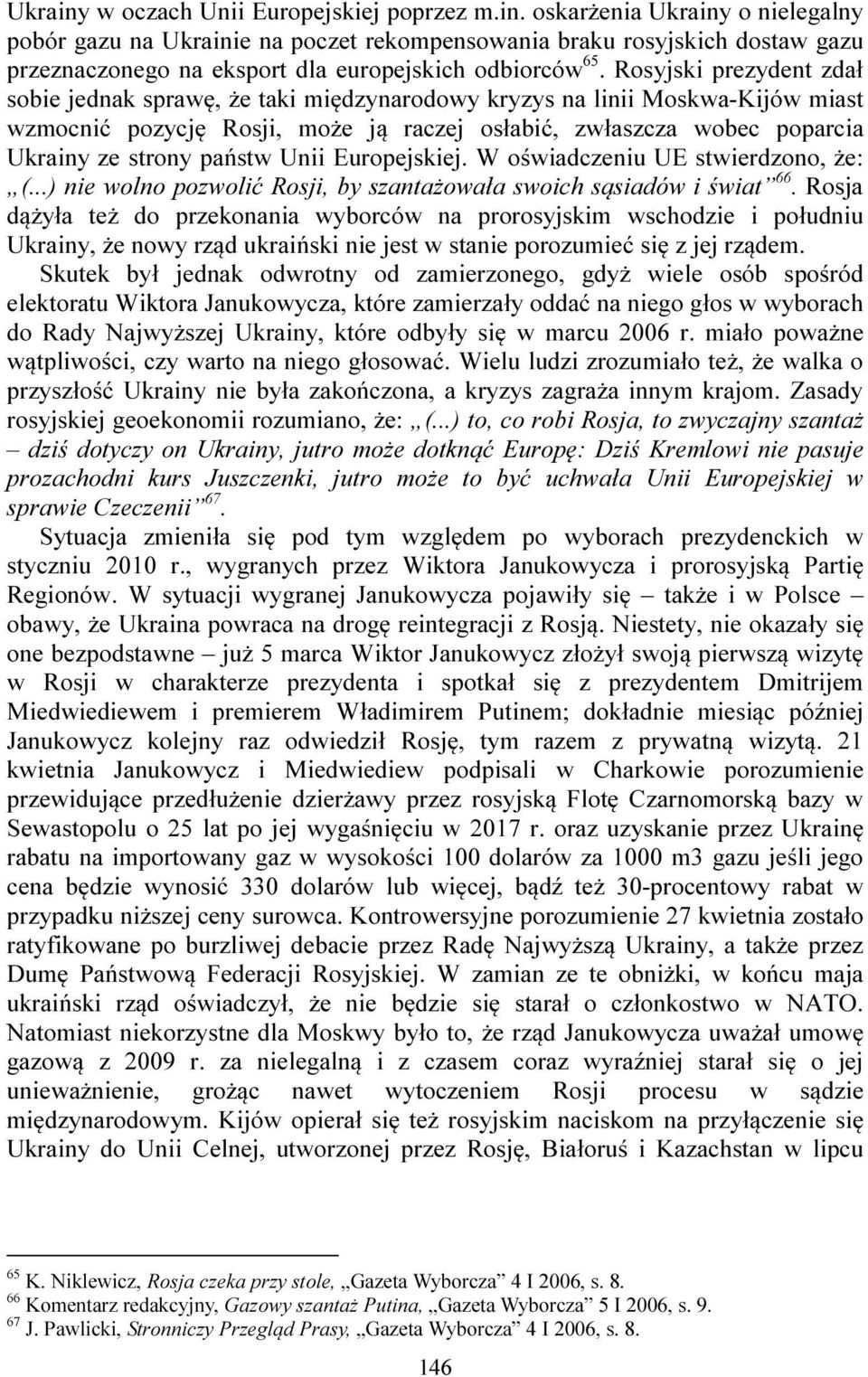 Ukrainy w oczach Unii Europejskiej poprzez m.in. oskarżenia Ukrainy o nielegalny pobór gazu na Ukrainie na poczet rekompensowania braku rosyjskich dostaw gazu przeznaczonego na eksport dla europejskich odbiorców $^{65}$. Rosyjski prezydent zdał sobie jednak sprawę, że taki międzynarodowy kryzys na linii Moskwa-Kijów miast wzmocnić pozycję Rosji, może ją raczej osłabić, zwłaszcza wobec poparcia Ukrainy ze strony państw Unii Europejskiej. W oświadczeniu UE stwierdzono, że: „(...) nie wolno pozwolić Rosji, by szantażowała swoich sąsiadów i świat”$^{66}$. Rosja dążyła też do przekonania wyborców na prorosyjskim wschodzie i południu Ukrainy, że nowy rząd ukraiński nie jest w stanie porozumieć się z jej rządem. Skutek był jednak odwrotny od zamierzonego, gdyż wiele osób spośród elektoratu Wiktora Janukowycza, które zamierzały oddać na niego głos w wyborach do Rady Najwyższej Ukrainy, które odbyły się w marcu 2006 r. miało poważne wątpliwości, czy warto na niego głosować. Wielu ludzi zrozumiało też, że walka o przyszłość Ukrainy nie była zakończona, a kryzys zagraża innym krajom. Zasady rosyjskiej geoekonomii rozumiano, że: „(...) to, co robi Rosja, to zwyczajny szantaż – dziś dotyczy on Ukrainy, jutro może dotknąć Europę: Dziś Kremlowi nie pasuje prozachodni kurs Juszczenki, jutro może to być uchwała Unii Europejskiej w sprawie Czeczenii”$^{67}$.

Sytuacja zmieniła się pod tym względem po wyborach prezydenckich w styczniu 2010 r., wygranych przez Wiktora Janukowycza i prorosyjską Partię Regionów. W sytuacji wygranej Janukowycza pojawiły się – także i w Polsce – obawy, że Ukraina powraca na drogę reintegracji z Rosją. Niestety, nie okazały się one bezpodstawne – już 5 marca Wiktor Janukowycz złożył swoją pierwszą wizytę w Rosji w charakterze prezydenta i spotkał się z prezydentem Dmitrijem Miedwiediewem i premierem Władimirem Putinem; dokładnie miesiąc później Janukowycz kolejny raz odwiedził Rosję, tym razem z prywatną wizytą. 21 kwietnia Janukowycz i Miedwiediew podpisali w Charkowie porozumienie przewidujące przedłużenie dzierżawy przez rosyjską Flotę Czarnomorską bazy w Sewastopolu o 25 lat po jej wygaśnięciu w 2017 r. oraz uzyskanie przez Ukrainę rabatu na importowany gaz w wysokości 100 dolarów za 1000 m3 gazu jeśli jego cena będzie wynosić 330 dolarów lub więcej, bądź też 30-procentowy rabat w przypadku niższej ceny surowca. Kontrowersyjne porozumienie 27 kwietnia zostało ratyfikowane po burzliwej debacie przez Radę Najwyższą Ukrainy, a także przez Dumę Państwową Federacji Rosyjskiej. W zamian ze te obniżki, w końcu maja ukraiński rząd oświadczył, że nie będzie się starał o członkostwo w NATO. Natomiast niekorzystne dla Moskwy było to, że rząd Janukowycza uważał umowę gazową z 2009 r. za nielegalną i z czasem coraz wyraźniej starał się o jej unieważnienie, grożąc nawet wytoczeniem Rosji procesu w sądzie międzynarodowym. Kijów opierał się też rosyjskim naciskom na przyłączenie się Ukrainy do Unii Celnej, utworzonej przez Rosję, Białoruś i Kazachstan w lipcu

$^{65}$ K. Niklewicz, Rosja czeka przy stole, „Gazeta Wyborcza” 4 I 2006, s. 8.
$^{66}$ Komentarz redakcyjny, Gazowy szantaż Putina, „Gazeta Wyborcza” 5 I 2006, s. 9.
$^{67}$ J. Pawlicki, Stronniczy Przegląd Prasy, „Gazeta Wyborcza” 4 I 2006, s. 8.

146